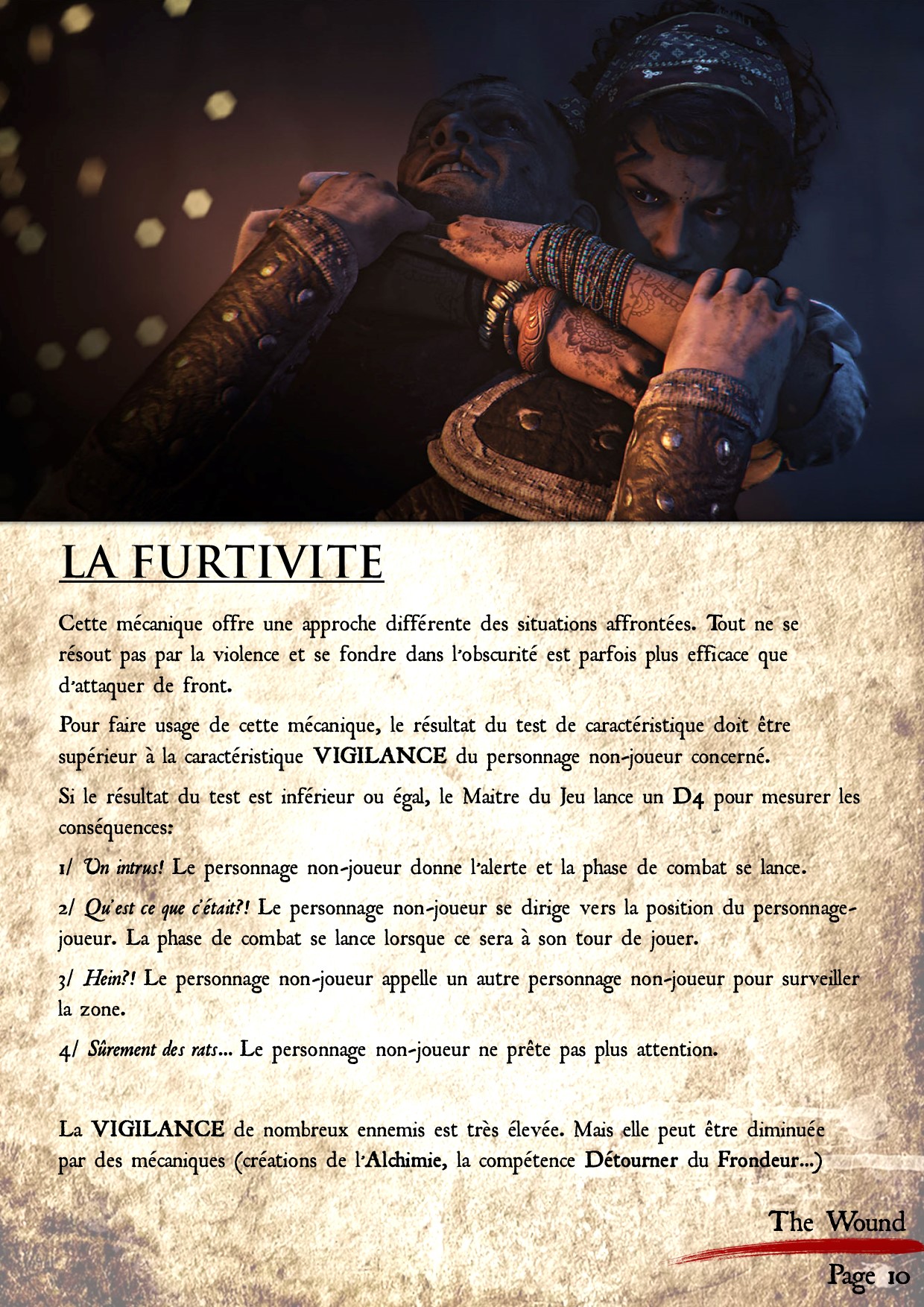 LA FURTIVITE

Cette mécanique offre une approche différente des situations affrontées. Tout ne se résout pas par la violence et se fondre dans l'obscurité est parfois plus efficace que d'attaquer de front.

Pour faire usage de cette mécanique, le résultat du test de caractéristique doit être supérieur à la caractéristique VIGILANCE du personnage non-joueur concerné.

Si le résultat du test est inférieur ou égal, le Maitre du Jeu lance un D4 pour mesurer les conséquences:

1/ Un intrus! Le personnage non-joueur donne l'alerte et la phase de combat se lance.

2/ Qu'est ce que c'était?! Le personnage non-joueur se dirige vers la position du personnage-joueur. La phase de combat se lance lorsque ce sera à son tour de jouer.

3/ Hein?! Le personnage non-joueur appelle un autre personnage non-joueur pour surveiller la zone.

4/ Sûrement des rats... Le personnage non-joueur ne prête pas plus attention.

La VIGILANCE de nombreux ennemis est très élevée. Mais elle peut être diminuée par des mécaniques (créations de l'Alchimie, la compétence Détourner du Frondeur...)

The Wound

Page 10